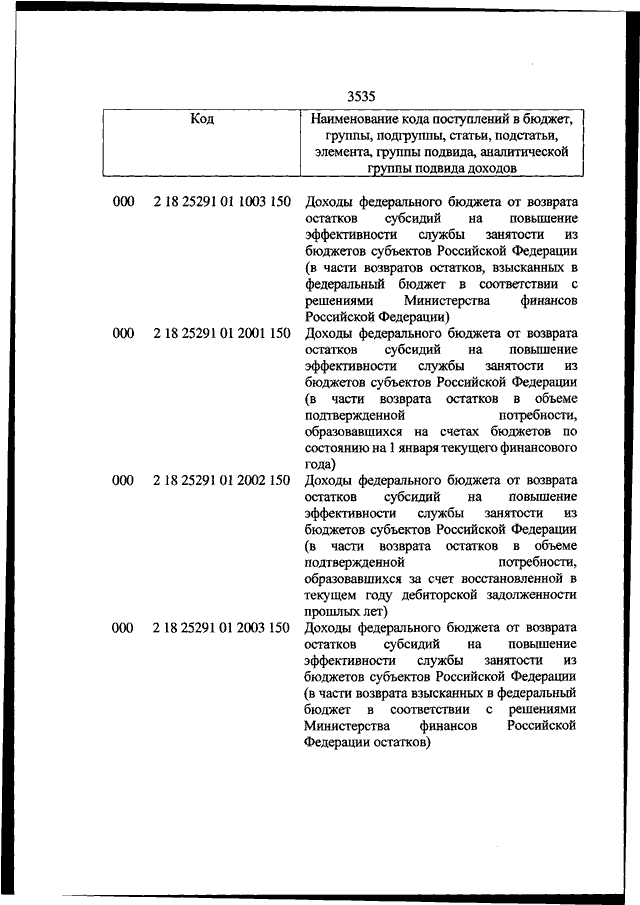 3535

| Код | Наименование кода поступлений в бюджет, группы, подгруппы, статьи, подстатьи, элемента, группы подвида, аналитической группы подвида доходов |
|---|---|
| 000 2 18 25291 01 1003 150 | Доходы федерального бюджета от возврата остатков субсидий на повышение эффективности службы занятости из бюджетов субъектов Российской Федерации (в части возвратов остатков, взысканных в федеральный бюджет в соответствии с решениями Министерства финансов Российской Федерации) |
| 000 2 18 25291 01 2001 150 | Доходы федерального бюджета от возврата остатков субсидий на повышение эффективности службы занятости из бюджетов субъектов Российской Федерации (в части возврата остатков в объеме подтвержденной потребности, образовавшихся на счетах бюджетов по состоянию на 1 января текущего финансового года) |
| 000 2 18 25291 01 2002 150 | Доходы федерального бюджета от возврата остатков субсидий на повышение эффективности службы занятости из бюджетов субъектов Российской Федерации (в части возврата остатков в объеме подтвержденной потребности, образовавшихся за счет восстановленной в текущем году дебиторской задолженности прошлых лет) |
| 000 2 18 25291 01 2003 150 | Доходы федерального бюджета от возврата остатков субсидий на повышение эффективности службы занятости из бюджетов субъектов Российской Федерации (в части возврата взысканных в федеральный бюджет в соответствии с решениями Министерства финансов Российской Федерации остатков) |